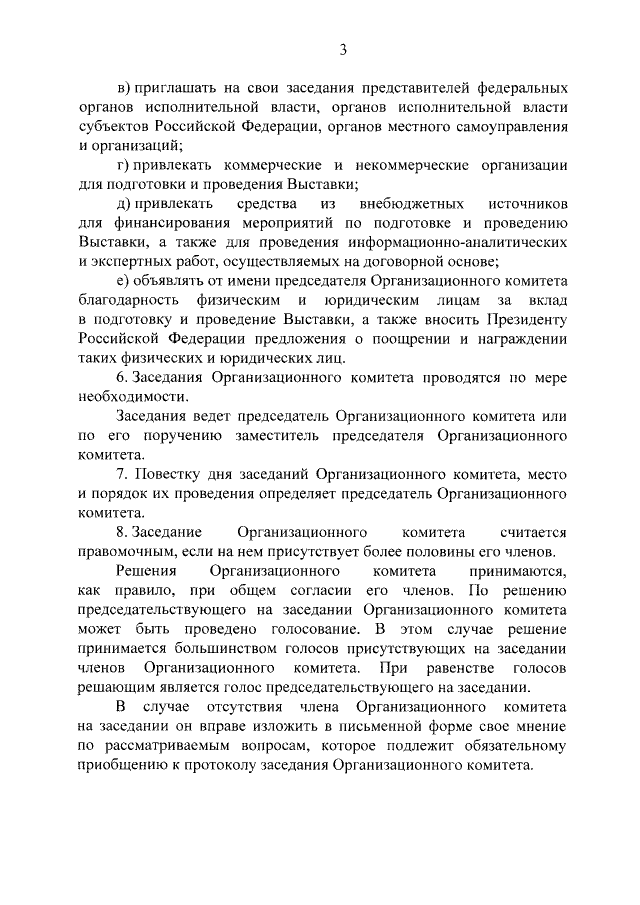 3

в) приглашать на свои заседания представителей федеральных органов исполнительной власти, органов исполнительной власти субъектов Российской Федерации, органов местного самоуправления и организаций;

г) привлекать коммерческие и некоммерческие организации для подготовки и проведения Выставки;

д) привлекать средства из внебюджетных источников для финансирования мероприятий по подготовке и проведению Выставки, а также для проведения информационно-аналитических и экспертных работ, осуществляемых на договорной основе;

е) объявлять от имени председателя Организационного комитета благодарность физическим и юридическим лицам за вклад в подготовку и проведение Выставки, а также вносить Президенту Российской Федерации предложения о поощрении и награждении таких физических и юридических лиц.

6. Заседания Организационного комитета проводятся по мере необходимости.

Заседания ведет председатель Организационного комитета или по его поручению заместитель председателя Организационного комитета.

7. Повестку дня заседаний Организационного комитета, место и порядок их проведения определяет председатель Организационного комитета.

8. Заседание Организационного комитета считается правомочным, если на нем присутствует более половины его членов.

Решения Организационного комитета принимаются, как правило, при общем согласии его членов. По решению председательствующего на заседании Организационного комитета может быть проведено голосование. В этом случае решение принимается большинством голосов присутствующих на заседании членов Организационного комитета. При равенстве голосов решающим является голос председательствующего на заседании.

В случае отсутствия члена Организационного комитета на заседании он вправе изложить в письменной форме свое мнение по рассматриваемым вопросам, которое подлежит обязательному приобщению к протоколу заседания Организационного комитета.